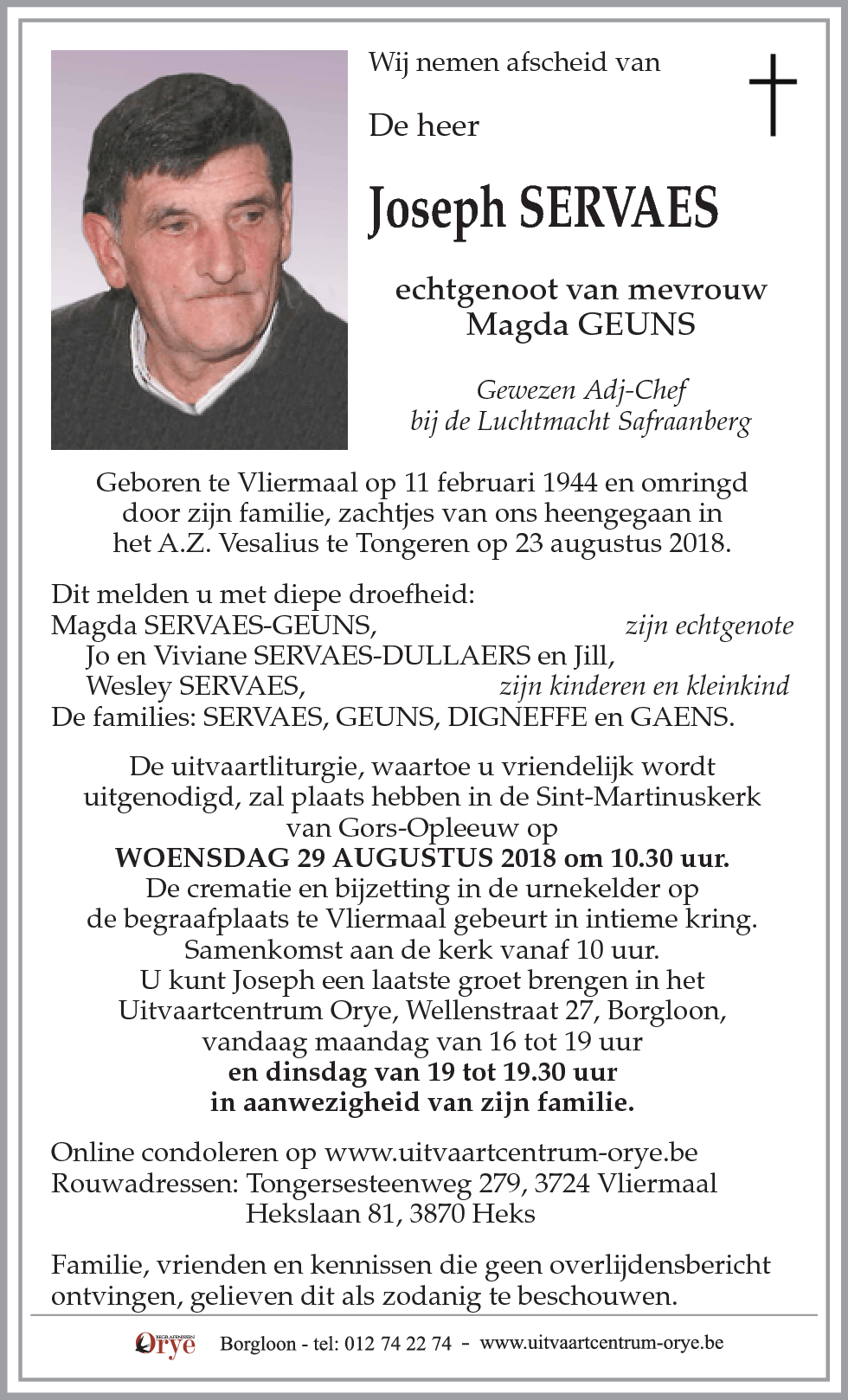 Wij nemen afscheid van

De heer

Joseph SERVAES

echtgenoot van mevrouw
Magda GEUNS

Gewezen Adj-Chef
bij de Luchtmacht Safraanberg

Geboren te Vliermaal op 11 februari 1944 en omringd door zijn familie, zachtjes van ons heengegaan in het A.Z. Vesalius te Tongeren op 23 augustus 2018.

Dit melden u met diepe droefheid:
Magda SERVAES-GEUNS, zijn echtgenote
Jo en Viviane SERVAES-DULLAERS en Jill,
Wesley SERVAES, zijn kinderen en kleinkind
De families: SERVAES, GEUNS, DIGNEFFE en GAENS.

De uitvaartliturgie, waartoe u vriendelijk wordt uitgenodigd, zal plaats hebben in de Sint-Martinuskerk van Gors-Opleeuw op
WOENSDAG 29 AUGUSTUS 2018 om 10.30 uur.
De crematie en bijzetting in de urnekelder op de begraafplaats te Vliermaal gebeurt in intieme kring.
Samenkomst aan de kerk vanaf 10 uur.
U kunt Joseph een laatste groet brengen in het Uitvaartcentrum Orye, Wellenstraat 27, Borgloon, vandaag maandag van 16 tot 19 uur
en dinsdag van 19 tot 19.30 uur
in aanwezigheid van zijn familie.

Online condoleren op www.uitvaartcentrum-orye.be
Rouwadressen: Tongersesteenweg 279, 3724 Vliermaal
Hekslaan 81, 3870 Heks

Familie, vrienden en kennissen die geen overlijdensbericht ontvingen, gelieven dit als zodanig te beschouwen.

BEGRAFENISSEN Orye Borgloon - tel: 012 74 22 74 - www.uitvaartcentrum-orye.be